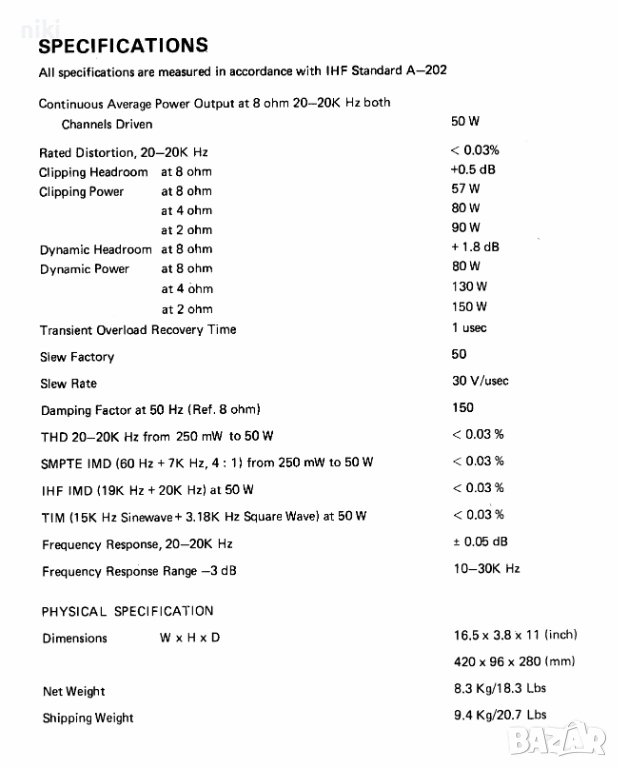 niki

SPECIFICATIONS

All specifications are measured in accordance with IHF Standard A–202

| | | |
|---|---|---|
| Continuous Average Power Output at 8 ohm 20–20K Hz both Channels Driven | | 50 W |
| Rated Distortion, 20–20K Hz | | < 0.03% |
| Clipping Headroom | at 8 ohm | +0.5 dB |
| Clipping Power | at 8 ohm | 57 W |
| | at 4 ohm | 80 W |
| | at 2 ohm | 90 W |
| Dynamic Headroom | at 8 ohm | + 1.8 dB |
| Dynamic Power | at 8 ohm | 80 W |
| | at 4 ohm | 130 W |
| | at 2 ohm | 150 W |
| Transient Overload Recovery Time | | 1 usec |
| Slew Factory | | 50 |
| Slew Rate | | 30 V/usec |
| Damping Factor at 50 Hz (Ref. 8 ohm) | | 150 |
| THD 20–20K Hz from 250 mW to 50 W | | < 0.03 % |
| SMPTE IMD (60 Hz + 7K Hz, 4 : 1) from 250 mW to 50 W | | < 0.03 % |
| IHF IMD (19K Hz + 20K Hz) at 50 W | | < 0.03 % |
| TIM (15K Hz Sinewave + 3.18K Hz Square Wave) at 50 W | | < 0.03 % |
| Frequency Response, 20–20K Hz | | ± 0.05 dB |
| Frequency Response Range –3 dB | | 10–30K Hz |

PHYSICAL SPECIFICATION

| | | |
|---|---|---|
| Dimensions | W x H x D | 16.5 x 3.8 x 11 (inch) |
| | | 420 x 96 x 280 (mm) |
| Net Weight | | 8.3 Kg/18.3 Lbs |
| Shipping Weight | | 9.4 Kg/20.7 Lbs |

BAZAR